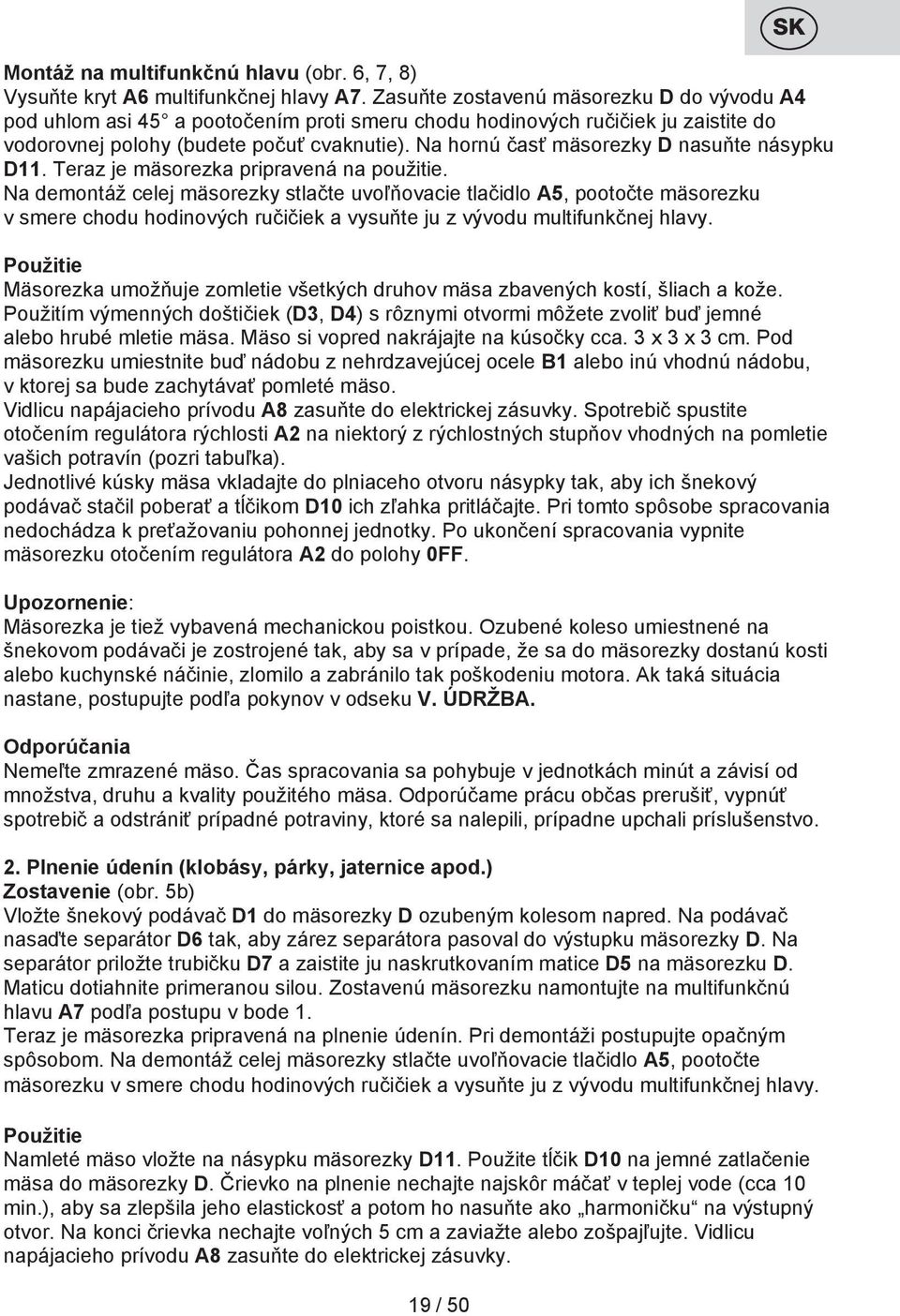 SK

Montáž na multifunkčnú hlavu (obr. 6, 7, 8)
Vysuňte kryt A6 multifunkčnej hlavy A7. Zasuňte zostavenú mäsorezku D do vývodu A4 pod uhlom asi 45 a pootočením proti smeru chodu hodinových ručičiek ju zaistite do vodorovnej polohy (budete počuť cvaknutie). Na hornú časť mäsorezky D nasuňte násypku D11. Teraz je mäsorezka pripravená na použitie.
Na demontáž celej mäsorezky stlačte uvoľňovacie tlačidlo A5, pootočte mäsorezku v smere chodu hodinových ručičiek a vysuňte ju z vývodu multifunkčnej hlavy.

Použitie
Mäsorezka umožňuje zomletie všetkých druhov mäsa zbavených kostí, šliach a kože. Použitím výmenných doštičiek (D3, D4) s rôznymi otvormi môžete zvoliť buď jemné alebo hrubé mletie mäsa. Mäso si vopred nakrájajte na kúsočky cca. 3 x 3 x 3 cm. Pod mäsorezku umiestnite buď nádobu z nehrdzavejúcej ocele B1 alebo inú vhodnú nádobu, v ktorej sa bude zachytávať pomleté mäso.
Vidlicu napájacieho prívodu A8 zasuňte do elektrickej zásuvky. Spotrebič spustite otočením regulátora rýchlosti A2 na niektorý z rýchlostných stupňov vhodných na pomletie vašich potravín (pozri tabuľka).
Jednotlivé kúsky mäsa vkladajte do plniaceho otvoru násypky tak, aby ich šnekový podávač stačil poberať a tĺčikom D10 ich zľahka pritláčajte. Pri tomto spôsobe spracovania nedochádza k preťažovaniu pohonnej jednotky. Po ukončení spracovania vypnite mäsorezku otočením regulátora A2 do polohy 0FF.

Upozornenie:
Mäsorezka je tiež vybavená mechanickou poistkou. Ozubené koleso umiestnené na šnekovom podávači je zostrojené tak, aby sa v prípade, že sa do mäsorezky dostanú kosti alebo kuchynské náčinie, zlomilo a zabránilo tak poškodeniu motora. Ak taká situácia nastane, postupujte podľa pokynov v odseku V. ÚDRŽBA.

Odporúčania
Nemeľte zmrazené mäso. Čas spracovania sa pohybuje v jednotkách minút a závisí od množstva, druhu a kvality použitého mäsa. Odporúčame prácu občas prerušiť, vypnúť spotrebič a odstrániť prípadné potraviny, ktoré sa nalepili, prípadne upchali príslušenstvo.

2. Plnenie údenín (klobásy, párky, jaternice apod.)
Zostavenie (obr. 5b)
Vložte šnekový podávač D1 do mäsorezky D ozubeným kolesom napred. Na podávač nasaďte separátor D6 tak, aby zárez separátora pasoval do výstupku mäsorezky D. Na separátor priložte trubičku D7 a zaistite ju naskrutkovaním matice D5 na mäsorezku D. Maticu dotiahnite primeranou silou. Zostavenú mäsorezku namontujte na multifunkčnú hlavu A7 podľa postupu v bode 1.
Teraz je mäsorezka pripravená na plnenie údenín. Pri demontáži postupujte opačným spôsobom. Na demontáž celej mäsorezky stlačte uvoľňovacie tlačidlo A5, pootočte mäsorezku v smere chodu hodinových ručičiek a vysuňte ju z vývodu multifunkčnej hlavy.

Použitie
Namleté mäso vložte na násypku mäsorezky D11. Použite tĺčik D10 na jemné zatlačenie mäsa do mäsorezky D. Črievko na plnenie nechajte najskôr máčať v teplej vode (cca 10 min.), aby sa zlepšila jeho elastickosť a potom ho nasuňte ako „harmoničku“ na výstupný otvor. Na konci črievka nechajte voľných 5 cm a zaviažte alebo zošpajľujte. Vidlicu napájacieho prívodu A8 zasuňte do elektrickej zásuvky.

19 / 50